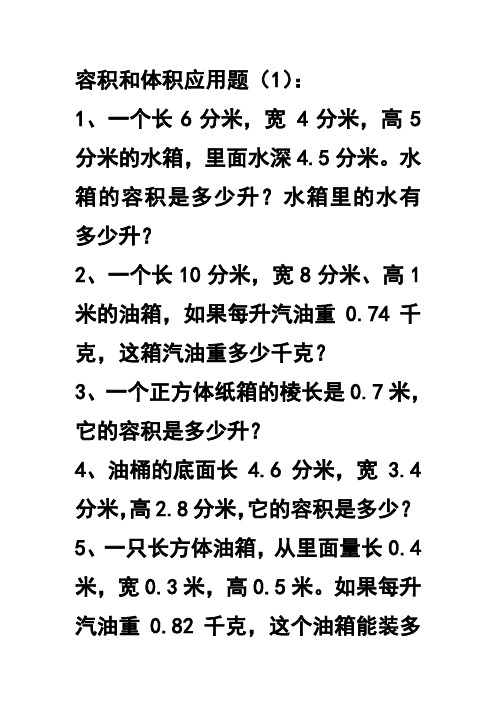 容积和体积应用题（1）：

1、一个长 6 分米，宽 4 分米，高 5 分米的水箱，里面水深 4.5 分米。水箱的容积是多少升？水箱里的水有多少升？

2、一个长 10 分米，宽 8 分米、高 1 米的油箱，如果每升汽油重 0.74 千克，这箱汽油重多少千克？

3、一个正方体纸箱的棱长是 0.7 米，它的容积是多少升？

4、油桶的底面长 4.6 分米，宽 3.4 分米,高 2.8 分米,它的容积是多少？

5、一只长方体油箱，从里面量长 0.4 米，宽 0.3 米，高 0.5 米。如果每升汽油重 0.82 千克，这个油箱能装多